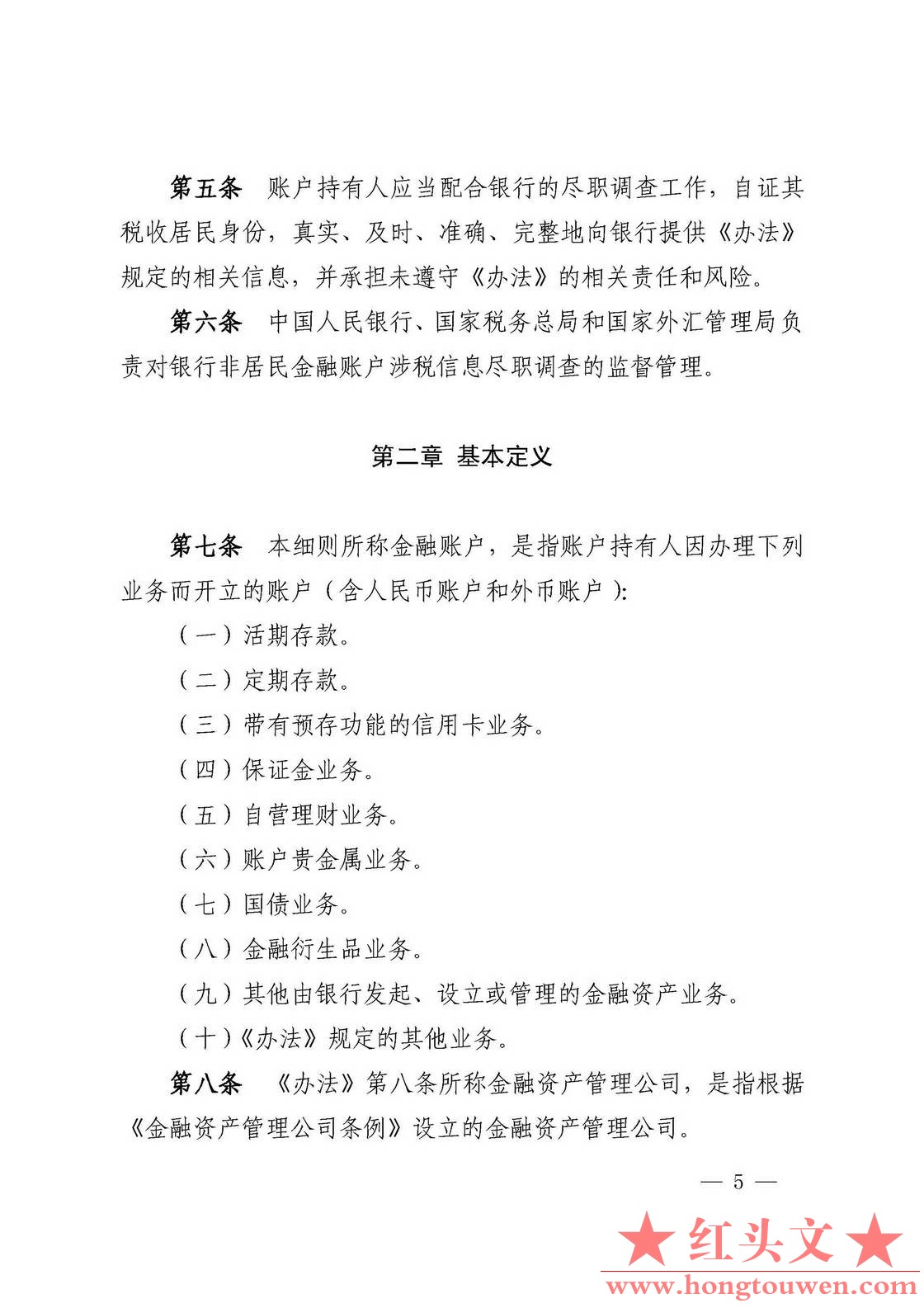 第五条　账户持有人应当配合银行的尽职调查工作，自证其税收居民身份，真实、及时、准确、完整地向银行提供《办法》规定的相关信息，并承担未遵守《办法》的相关责任和风险。

第六条　中国人民银行、国家税务总局和国家外汇管理局负责对银行非居民金融账户涉税信息尽职调查的监督管理。

第二章　基本定义

第七条　本细则所称金融账户，是指账户持有人因办理下列业务而开立的账户（含人民币账户和外币账户）：

（一）活期存款。

（二）定期存款。

（三）带有预存功能的信用卡业务。

（四）保证金业务。

（五）自营理财业务。

（六）账户贵金属业务。

（七）国债业务。

（八）金融衍生品业务。

（九）其他由银行发起、设立或管理的金融资产业务。

（十）《办法》规定的其他业务。

第八条　《办法》第八条所称金融资产管理公司，是指根据《金融资产管理公司条例》设立的金融资产管理公司。

— 5 —

★红头文★
www.hongtouwen.com